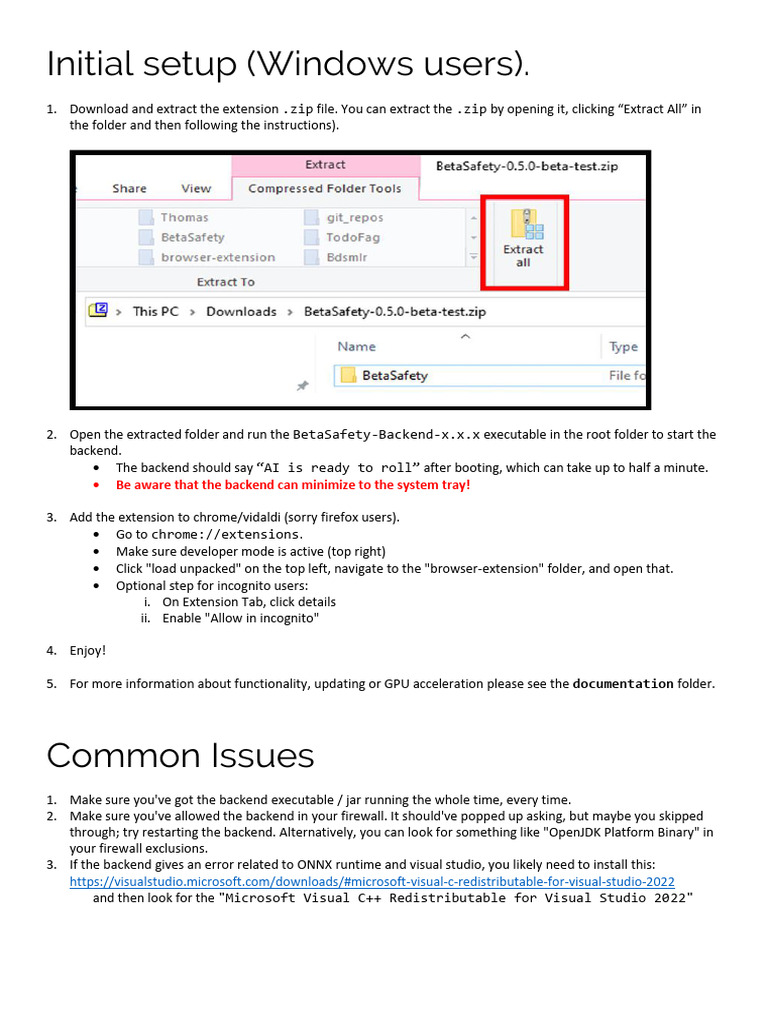 Initial setup (Windows users).

1. Download and extract the extension .zip file. You can extract the .zip by opening it, clicking “Extract All” in the folder and then following the instructions).

Extract
BetaSafety-0.5.0-beta-test.zip
Share
View
Compressed Folder Tools
Thomas
BetaSafety
browser-extension
git_repos
TodoFag
Bdsmlr
Extract all
Extract To
This PC > Downloads > BetaSafety-0.5.0-beta-test.zip
Name
Type
BetaSafety
File fo

2. Open the extracted folder and run the BetaSafety-Backend-x.x.x executable in the root folder to start the backend.
• The backend should say “AI is ready to roll” after booting, which can take up to half a minute.
• Be aware that the backend can minimize to the system tray!

3. Add the extension to chrome/vidaldi (sorry firefox users).
• Go to chrome://extensions.
• Make sure developer mode is active (top right)
• Click "load unpacked" on the top left, navigate to the "browser-extension" folder, and open that.
• Optional step for incognito users:
i. On Extension Tab, click details
ii. Enable "Allow in incognito"

4. Enjoy!

5. For more information about functionality, updating or GPU acceleration please see the documentation folder.

Common Issues

1. Make sure you've got the backend executable / jar running the whole time, every time.
2. Make sure you've allowed the backend in your firewall. It should've popped up asking, but maybe you skipped through; try restarting the backend. Alternatively, you can look for something like "OpenJDK Platform Binary" in your firewall exclusions.
3. If the backend gives an error related to ONNX runtime and visual studio, you likely need to install this: https://visualstudio.microsoft.com/downloads/#microsoft-visual-c-redistributable-for-visual-studio-2022
and then look for the "Microsoft Visual C++ Redistributable for Visual Studio 2022"